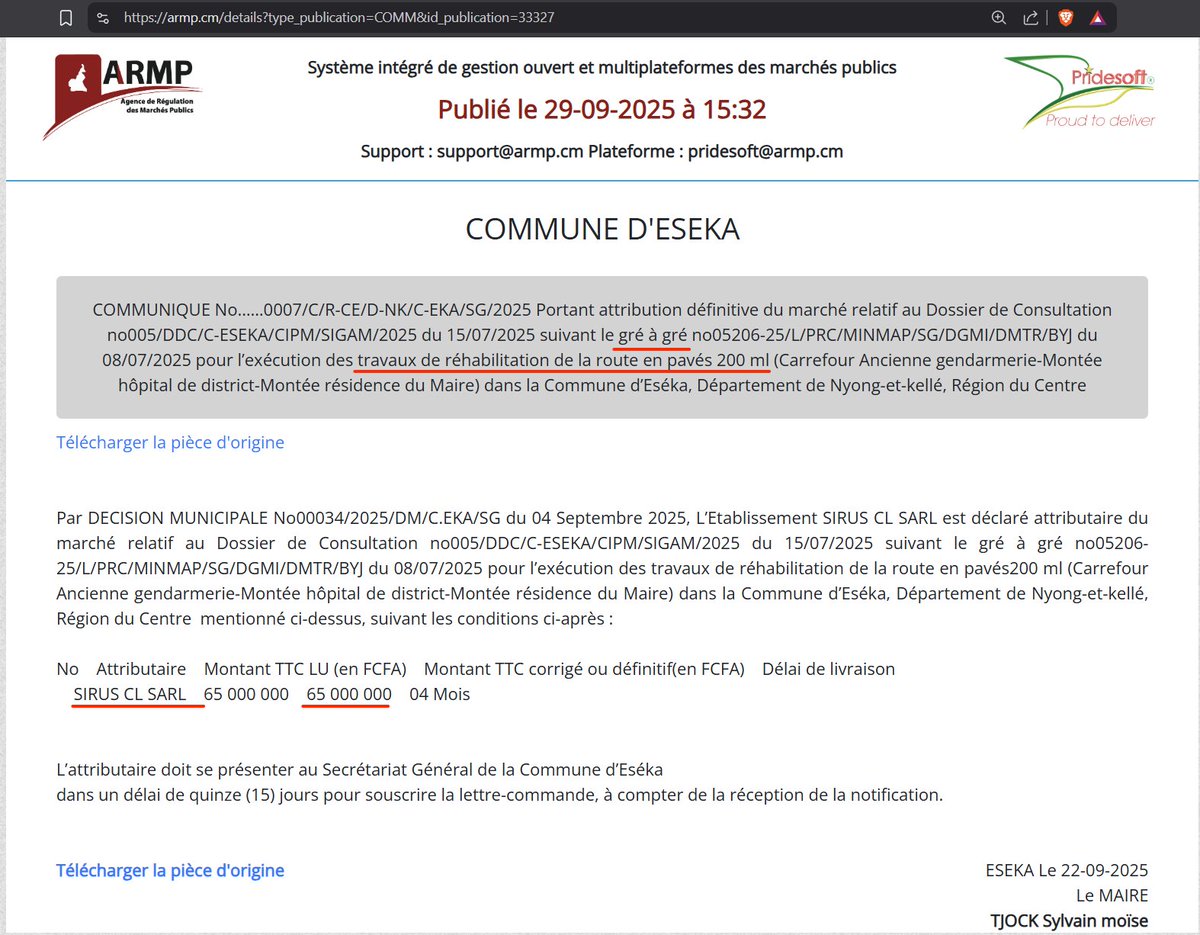 https://armp.cm/details?type_publication=COMM&id_publication=33327

ARMP
Agence de Régulation des Marchés Publics

Système intégré de gestion ouvert et multiplateformes des marchés publics

Publié le 29-09-2025 à 15:32

Support : support@armp.cm Plateforme : pridesoft@armp.cm

Pridesoft
Proud to deliver

COMMUNE D'ESEKA

COMMUNIQUE No......0007/C/R-CE/D-NK/C-EKA/SG/2025 Portant attribution définitive du marché relatif au Dossier de Consultation no005/DDC/C-ESEKA/CIPM/SIGAM/2025 du 15/07/2025 suivant le gré à gré no05206-25/L/PRC/MINMAP/SG/DGMI/DMTR/BYJ du 08/07/2025 pour l'exécution des travaux de réhabilitation de la route en pavés 200 ml (Carrefour Ancienne gendarmerie-Montée hôpital de district-Montée résidence du Maire) dans la Commune d'Eséka, Département de Nyong-et-kellé, Région du Centre

Télécharger la pièce d'origine

Par DECISION MUNICIPALE No00034/2025/DM/C.EKA/SG du 04 Septembre 2025, L'Etablissement SIRUS CL SARL est déclaré attributaire du marché relatif au Dossier de Consultation no005/DDC/C-ESEKA/CIPM/SIGAM/2025 du 15/07/2025 suivant le gré à gré no05206-25/L/PRC/MINMAP/SG/DGMI/DMTR/BYJ du 08/07/2025 pour l'exécution des travaux de réhabilitation de la route en pavés200 ml (Carrefour Ancienne gendarmerie-Montée hôpital de district-Montée résidence du Maire) dans la Commune d'Eséka, Département de Nyong-et-kellé, Région du Centre mentionné ci-dessus, suivant les conditions ci-après :

No Attributaire Montant TTC LU (en FCFA) Montant TTC corrigé ou définitif(en FCFA) Délai de livraison
SIRUS CL SARL 65 000 000 65 000 000 04 Mois

L'attributaire doit se présenter au Secrétariat Général de la Commune d'Eséka
dans un délai de quinze (15) jours pour souscrire la lettre-commande, à compter de la réception de la notification.

Télécharger la pièce d'origine

ESEKA Le 22-09-2025
Le MAIRE
TJOCK Sylvain moïse